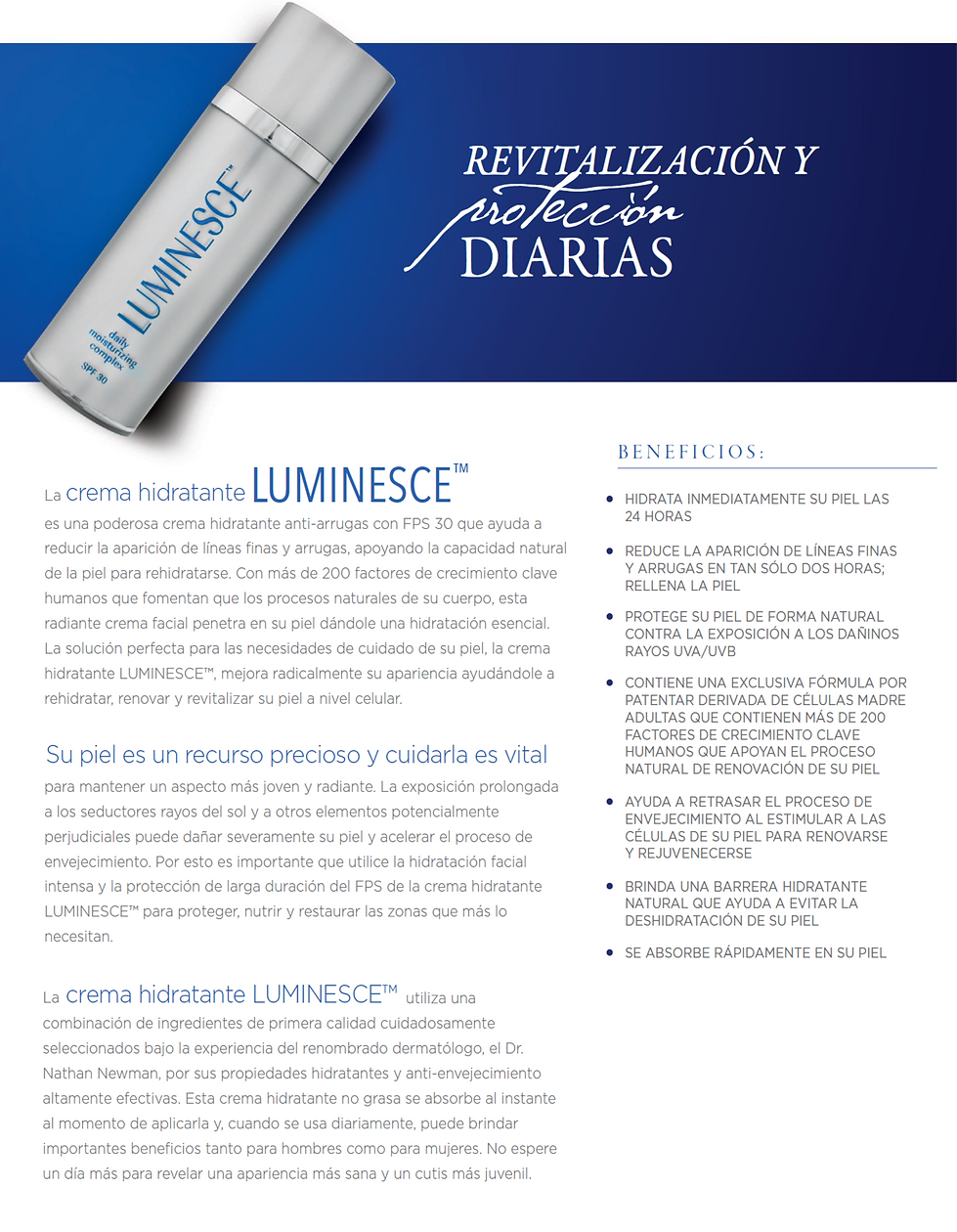 LUMINESCE™
daily moisturizing complex
SPF 30

REVITALIZACIÓN Y
protección
DIARIAS

La crema hidratante LUMINESCE™
es una poderosa crema hidratante anti-arrugas con FPS 30 que ayuda a reducir la aparición de líneas finas y arrugas, apoyando la capacidad natural de la piel para rehidratarse. Con más de 200 factores de crecimiento clave humanos que fomentan que los procesos naturales de su cuerpo, esta radiante crema facial penetra en su piel dándole una hidratación esencial. La solución perfecta para las necesidades de cuidado de su piel, la crema hidratante LUMINESCE™, mejora radicalmente su apariencia ayudándole a rehidratar, renovar y revitalizar su piel a nivel celular.

Su piel es un recurso precioso y cuidarla es vital
para mantener un aspecto más joven y radiante. La exposición prolongada a los seductores rayos del sol y a otros elementos potencialmente perjudiciales puede dañar severamente su piel y acelerar el proceso de envejecimiento. Por esto es importante que utilice la hidratación facial intensa y la protección de larga duración del FPS de la crema hidratante LUMINESCE™ para proteger, nutrir y restaurar las zonas que más lo necesitan.

La crema hidratante LUMINESCE™ utiliza una combinación de ingredientes de primera calidad cuidadosamente seleccionados bajo la experiencia del renombrado dermatólogo, el Dr. Nathan Newman, por sus propiedades hidratantes y anti-envejecimiento altamente efectivas. Esta crema hidratante no grasa se absorbe al instante al momento de aplicarla y, cuando se usa diariamente, puede brindar importantes beneficios tanto para hombres como para mujeres. No espere un día más para revelar una apariencia más sana y un cutis más juvenil.

BENEFICIOS:

• HIDRATA INMEDIATAMENTE SU PIEL LAS 24 HORAS
• REDUCE LA APARICIÓN DE LÍNEAS FINAS Y ARRUGAS EN TAN SÓLO DOS HORAS; RELLENA LA PIEL
• PROTEGE SU PIEL DE FORMA NATURAL CONTRA LA EXPOSICIÓN A LOS DAÑINOS RAYOS UVA/UVB
• CONTIENE UNA EXCLUSIVA FÓRMULA POR PATENTAR DERIVADA DE CÉLULAS MADRE ADULTAS QUE CONTIENEN MÁS DE 200 FACTORES DE CRECIMIENTO CLAVE HUMANOS QUE APOYAN EL PROCESO NATURAL DE RENOVACIÓN DE SU PIEL
• AYUDA A RETRASAR EL PROCESO DE ENVEJECIMIENTO AL ESTIMULAR A LAS CÉLULAS DE SU PIEL PARA RENOVARSE Y REJUVENECERSE
• BRINDA UNA BARRERA HIDRATANTE NATURAL QUE AYUDA A EVITAR LA DESHIDRATACIÓN DE SU PIEL
• SE ABSORBE RÁPIDAMENTE EN SU PIEL